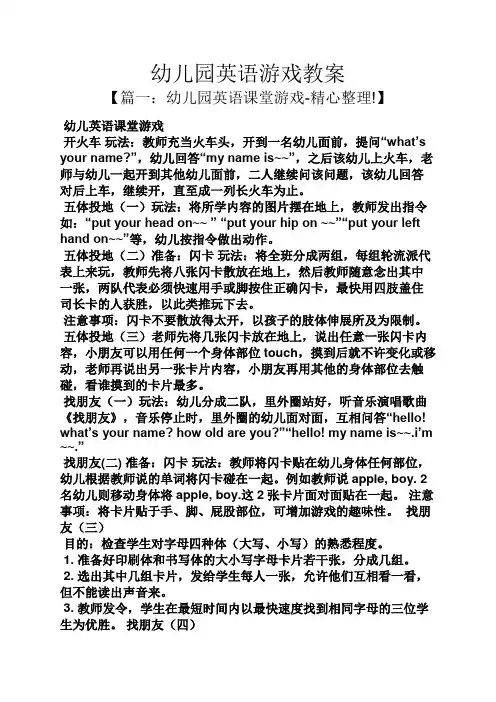 幼儿园英语游戏教案

【篇一：幼儿园英语课堂游戏-精心整理!】

幼儿英语课堂游戏

开火车 玩法：教师充当火车头，开到一名幼儿面前，提问“what’s your name?”，幼儿回答“my name is~~”，之后该幼儿上火车，老师与幼儿一起开到其他幼儿面前，二人继续问该问题，该幼儿回答对后上车，继续开，直至成一列长火车为止。

五体投地（一）玩法：将所学内容的图片摆在地上，教师发出指令如：“put your head on~~ ” “put your hip on ~~”“put your left hand on~~”等，幼儿按指令做出动作。

五体投地（二）准备：闪卡 玩法：将全班分成两组，每组轮流派代表上来玩，教师先将八张闪卡散放在地上，然后教师随意念出其中一张，两队代表必须快速用手或脚按住正确闪卡，最快用四肢盖住司长卡的人获胜，以此类推玩下去。

注意事项：闪卡不要散放得太开，以孩子的肢体伸展所及为限制。

五体投地（三）老师先将几张闪卡放在地上，说出任意一张闪卡内容，小朋友可以用任何一个身体部位 touch，摸到后就不许变化或移动，老师再说出另一张卡片内容，小朋友再用其他的身体部位去触碰，看谁摸到的卡片最多。

找朋友（一）玩法：幼儿分成二队，里外圈站好，听音乐演唱歌曲《找朋友》，音乐停止时，里外圈的幼儿面对面，互相问答“hello! what’s your name? how old are you?”“hello! my name is~~.i’m ~~.”

找朋友(二) 准备：闪卡 玩法：教师将闪卡贴在幼儿身体任何部位，幼儿根据教师说的单词将闪卡碰在一起。例如教师说 apple, boy. 2 名幼儿则移动身体将 apple, boy.这 2 张卡片面对面贴在一起。 注意事项：将卡片贴于手、脚、屁股部位，可增加游戏的趣味性。 找朋友（三）

目的：检查学生对字母四种体（大写、小写）的熟悉程度。

1. 准备好印刷体和书写体的大小写字母卡片若干张，分成几组。

2. 选出其中几组卡片，发给学生每人一张，允许他们互相看一看，但不能读出声音来。

3. 教师发令，学生在最短时间内以最快速度找到相同字母的三位学生为优胜。 找朋友（四）